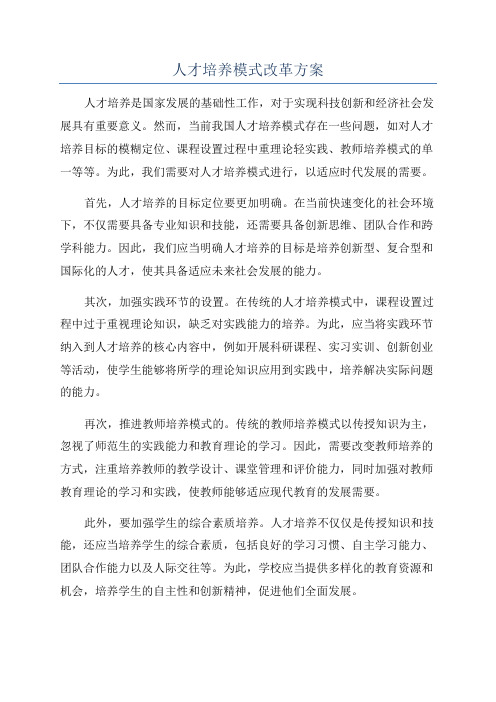 人才培养模式改革方案

人才培养是国家发展的基础性工作，对于实现科技创新和经济社会发展具有重要意义。然而，当前我国人才培养模式存在一些问题，如对人才培养目标的模糊定位、课程设置过程中重理论轻实践、教师培养模式的单一等等。为此，我们需要对人才培养模式进行，以适应时代发展的需要。

首先，人才培养的目标定位要更加明确。在当前快速变化的社会环境下，不仅需要具备专业知识和技能，还需要具备创新思维、团队合作和跨学科能力。因此，我们应当明确人才培养的目标是培养创新型、复合型和国际化的人才，使其具备适应未来社会发展的能力。

其次，加强实践环节的设置。在传统的人才培养模式中，课程设置过程中过于重视理论知识，缺乏对实践能力的培养。为此，应当将实践环节纳入到人才培养的核心内容中，例如开展科研课程、实习实训、创新创业等活动，使学生能够将所学的理论知识应用到实践中，培养解决实际问题的能力。

再次，推进教师培养模式的。传统的教师培养模式以传授知识为主，忽视了师范生的实践能力和教育理论的学习。因此，需要改变教师培养的方式，注重培养教师的教学设计、课堂管理和评价能力，同时加强对教师教育理论的学习和实践，使教师能够适应现代教育的发展需要。

此外，要加强学生的综合素质培养。人才培养不仅仅是传授知识和技能，还应当培养学生的综合素质，包括良好的学习习惯、自主学习能力、团队合作能力以及人际交往等。为此，学校应当提供多样化的教育资源和机会，培养学生的自主性和创新精神，促进他们全面发展。